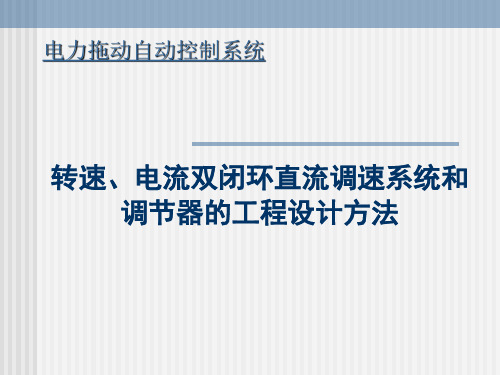 电力拖动自动控制系统

转速、电流双闭环直流调速系统和调节器的工程设计方法